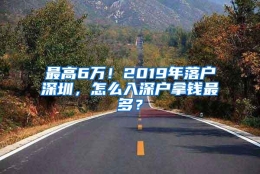 最高6万！2019年落户深圳，怎么入深户拿钱最多？